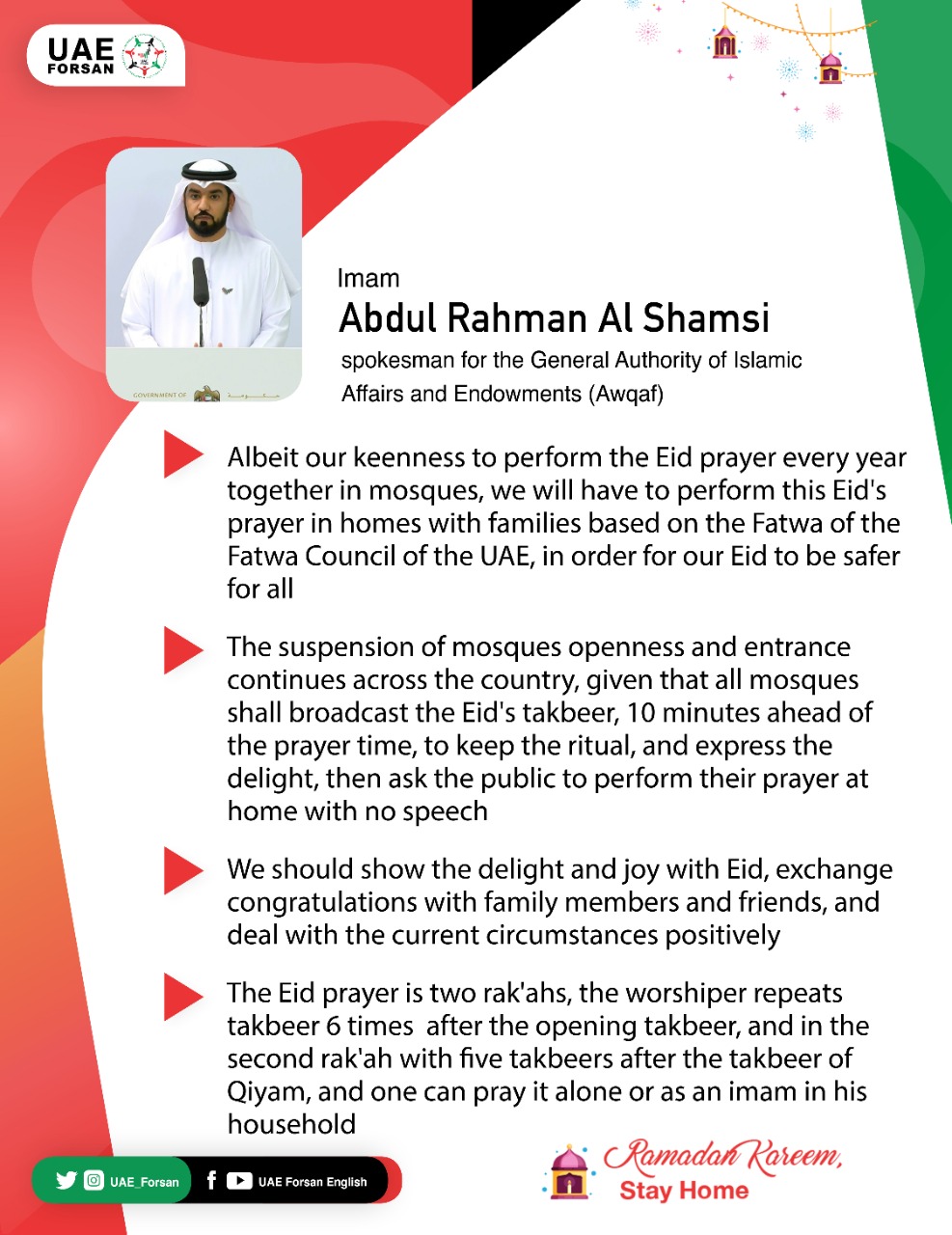 UAE FORSAN

GOVERNMENT OF

Imam
Abdul Rahman Al Shamsi
spokesman for the General Authority of Islamic Affairs and Endowments (Awqaf)

Albeit our keenness to perform the Eid prayer every year together in mosques, we will have to perform this Eid's prayer in homes with families based on the Fatwa of the Fatwa Council of the UAE, in order for our Eid to be safer for all

The suspension of mosques openness and entrance continues across the country, given that all mosques shall broadcast the Eid's takbeer, 10 minutes ahead of the prayer time, to keep the ritual, and express the delight, then ask the public to perform their prayer at home with no speech

We should show the delight and joy with Eid, exchange congratulations with family members and friends, and deal with the current circumstances positively

The Eid prayer is two rak'ahs, the worshiper repeats takbeer 6 times after the opening takbeer, and in the second rak'ah with five takbeers after the takbeer of Qiyam, and one can pray it alone or as an imam in his household

UAE_Forsan UAE Forsan English

Ramadan Kareem, Stay Home